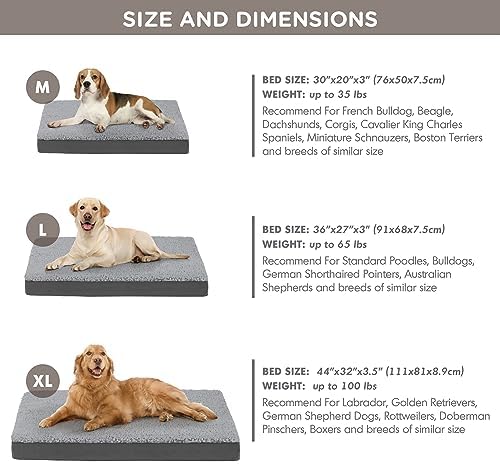 SIZE AND DIMENSIONS

M

BED SIZE: 30"x20"x3" (76x50x7.5cm)
WEIGHT: up to 35 lbs
Recommend For French Bulldog, Beagle, Dachshunds, Corgis, Cavalier King Charles Spaniels, Miniature Schnauzers, Boston Terriers and breeds of similar size

L

BED SIZE: 36"x27"x3" (91x68x7.5cm)
WEIGHT: up to 65 lbs
Recommend For Standard Poodles, Bulldogs, German Shorthaired Pointers, Australian Shepherds and breeds of similar size

XL

BED SIZE: 44"x32"x3.5" (111x81x8.9cm)
WEIGHT: up to 100 lbs
Recommend For Labrador, Golden Retrievers, German Shepherd Dogs, Rottweilers, Doberman Pinschers, Boxers and breeds of similar size